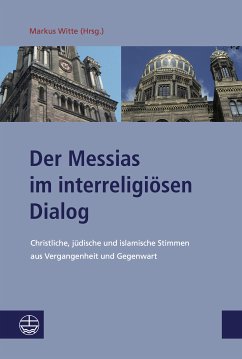 Markus Witte (Hrsg.)

Der Messias im interreligiösen Dialog

Christliche, jüdische und islamische Stimmen aus Vergangenheit und Gegenwart